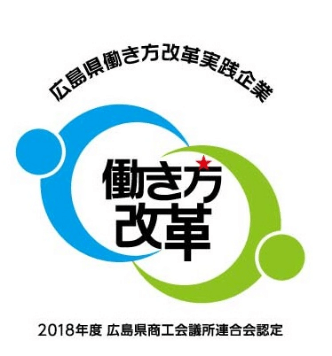 広島県働き方改革実践企業

働き方
改革

2018年度 広島県商工会議所連合会認定